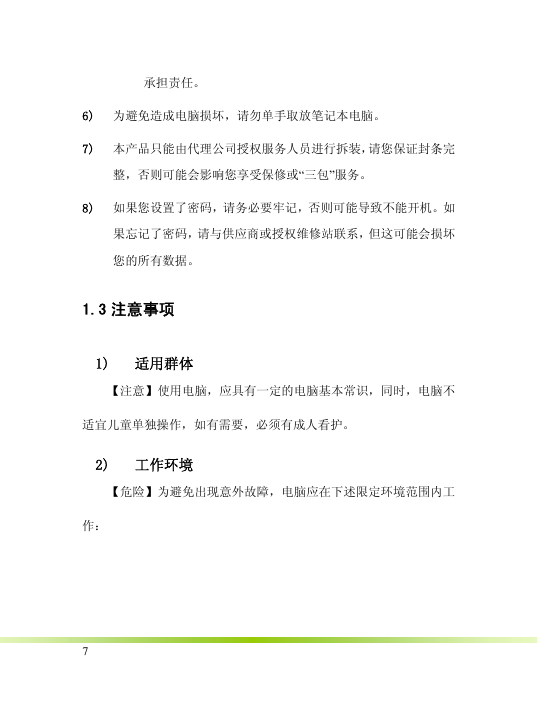 承担责任。

6) 为避免造成电脑损坏，请勿单手取放笔记本电脑。

7) 本产品只能由代理公司授权服务人员进行拆装，请您保证封条完整，否则可能会影响您享受保修或“三包”服务。

8) 如果您设置了密码，请务必要牢记，否则可能导致不能开机。如果忘记了密码，请与供应商或授权维修站联系，但这可能会损坏您的所有数据。

1.3 注意事项

1) 适用群体

【注意】使用电脑，应具有一定的电脑基本常识，同时，电脑不适宜儿童单独操作，如有需要，必须有成人看护。

2) 工作环境

【危险】为避免出现意外故障，电脑应在下述限定环境范围内工作：

7